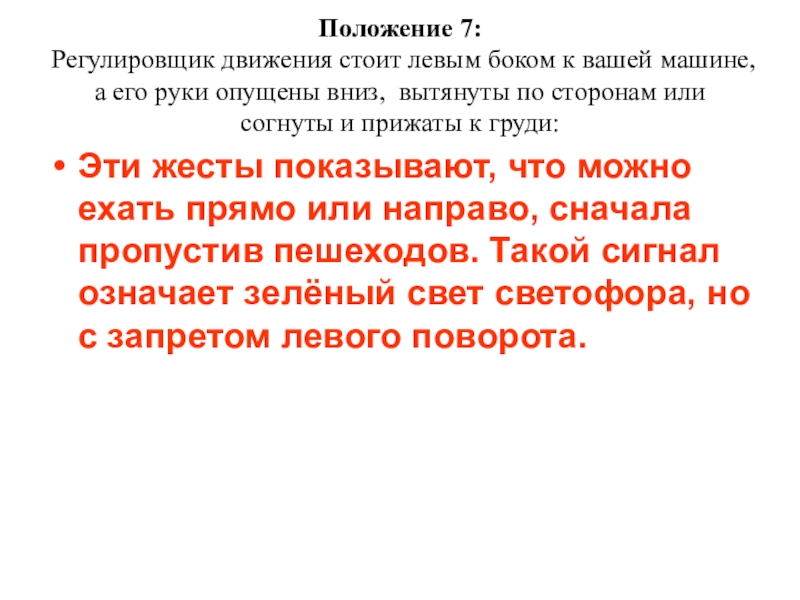 Положение 7:
Регулировщик движения стоит левым боком к вашей машине, а его руки опущены вниз, вытянуты по сторонам или согнуты и прижаты к груди:

• Эти жесты показывают, что можно ехать прямо или направо, сначала пропустив пешеходов. Такой сигнал означает зелёный свет светофора, но с запретом левого поворота.